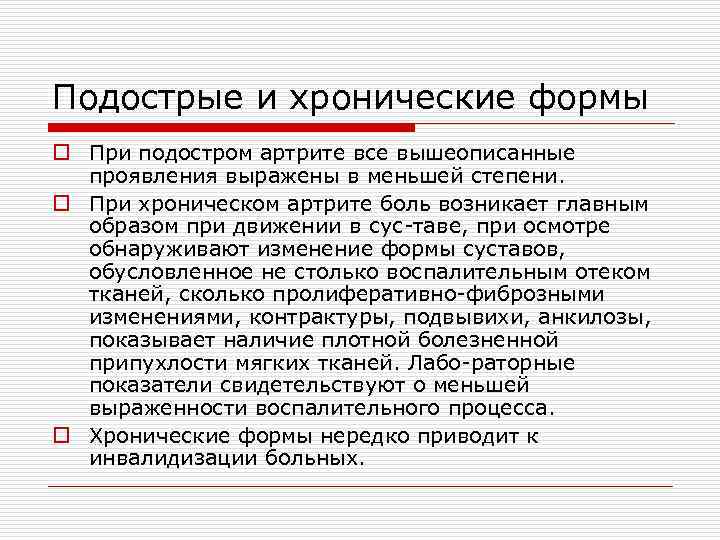 Подострые и хронические формы

При подостром артрите все вышеописанные проявления выражены в меньшей степени.

При хроническом артрите боль возникает главным образом при движении в сус-таве, при осмотре обнаруживают изменение формы суставов, обусловленное не столько воспалительным отеком тканей, сколько пролиферативно-фиброзными изменениями, контрактуры, подвывихи, анкилозы, показывает наличие плотной болезненной припухлости мягких тканей. Лабо-раторные показатели свидетельствуют о меньшей выраженности воспалительного процесса.

Хронические формы нередко приводит к инвалидизации больных.